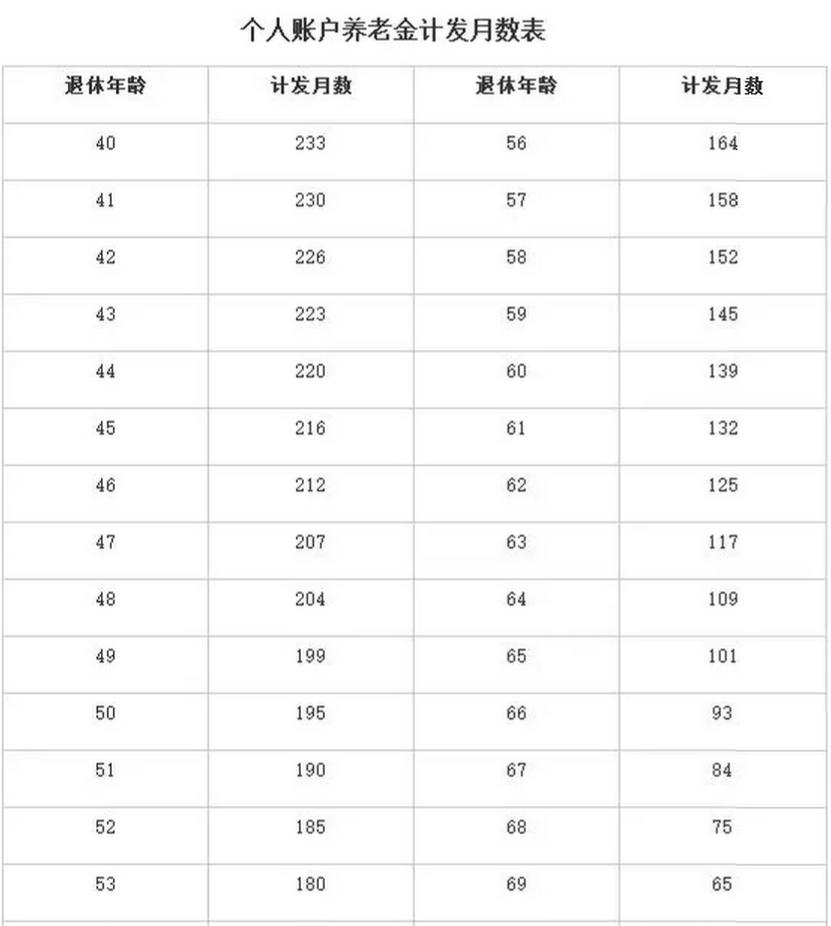 个人账户养老金计发月数表

| 退休年龄 | 计发月数 | 退休年龄 | 计发月数 |
|---|---|---|---|
| 40 | 233 | 56 | 164 |
| 41 | 230 | 57 | 158 |
| 42 | 226 | 58 | 152 |
| 43 | 223 | 59 | 145 |
| 44 | 220 | 60 | 139 |
| 45 | 216 | 61 | 132 |
| 46 | 212 | 62 | 125 |
| 47 | 207 | 63 | 117 |
| 48 | 204 | 64 | 109 |
| 49 | 199 | 65 | 101 |
| 50 | 195 | 66 | 93 |
| 51 | 190 | 67 | 84 |
| 52 | 185 | 68 | 75 |
| 53 | 180 | 69 | 65 |